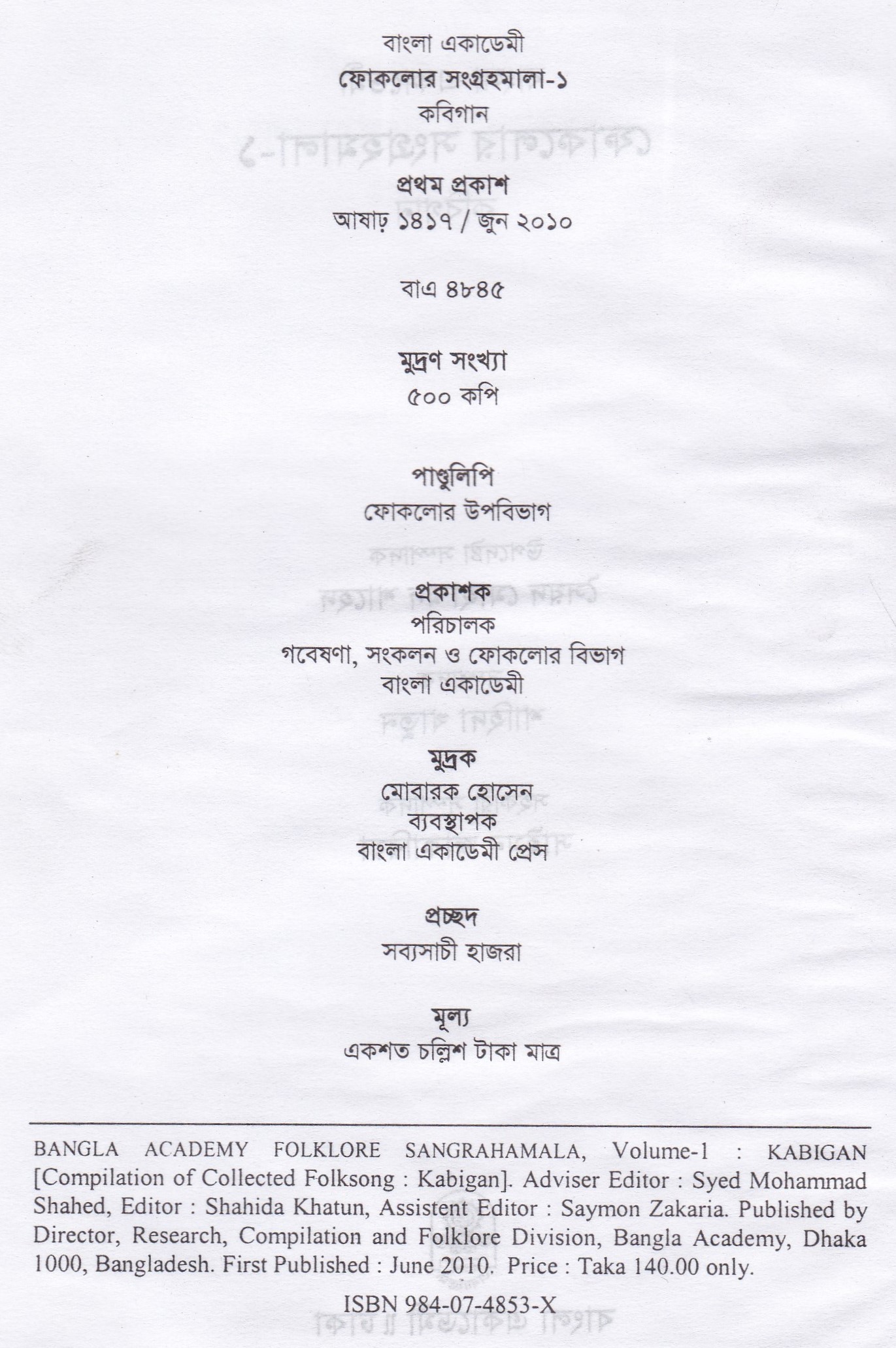 বাংলা একাডেমী
ফোকলোর সংগ্রহমালা-১
কবিগান

প্রথম প্রকাশ
আষাঢ় ১৪১৭ / জুন ২০১০

বাএ ৪৮৪৫

মুদ্রণ সংখ্যা
৫০০ কপি

পাণ্ডুলিপি
ফোকলোর উপবিভাগ

প্রকাশক
পরিচালক
গবেষণা, সংকলন ও ফোকলোর বিভাগ
বাংলা একাডেমী

মুদ্রক
মোবারক হোসেন
ব্যবস্থাপক
বাংলা একাডেমী প্রেস

প্রচ্ছদ
সব্যসাচী হাজরা

মূল্য
একশত চল্লিশ টাকা মাত্র

BANGLA ACADEMY FOLKLORE SANGRAHAMALA, Volume-1 : KABIGAN [Compilation of Collected Folksong : Kabigan]. Adviser Editor : Syed Mohammad Shahed, Editor : Shahida Khatun, Assistent Editor : Saymon Zakaria. Published by Director, Research, Compilation and Folklore Division, Bangla Academy, Dhaka 1000, Bangladesh. First Published : June 2010. Price : Taka 140.00 only.

ISBN 984-07-4853-X